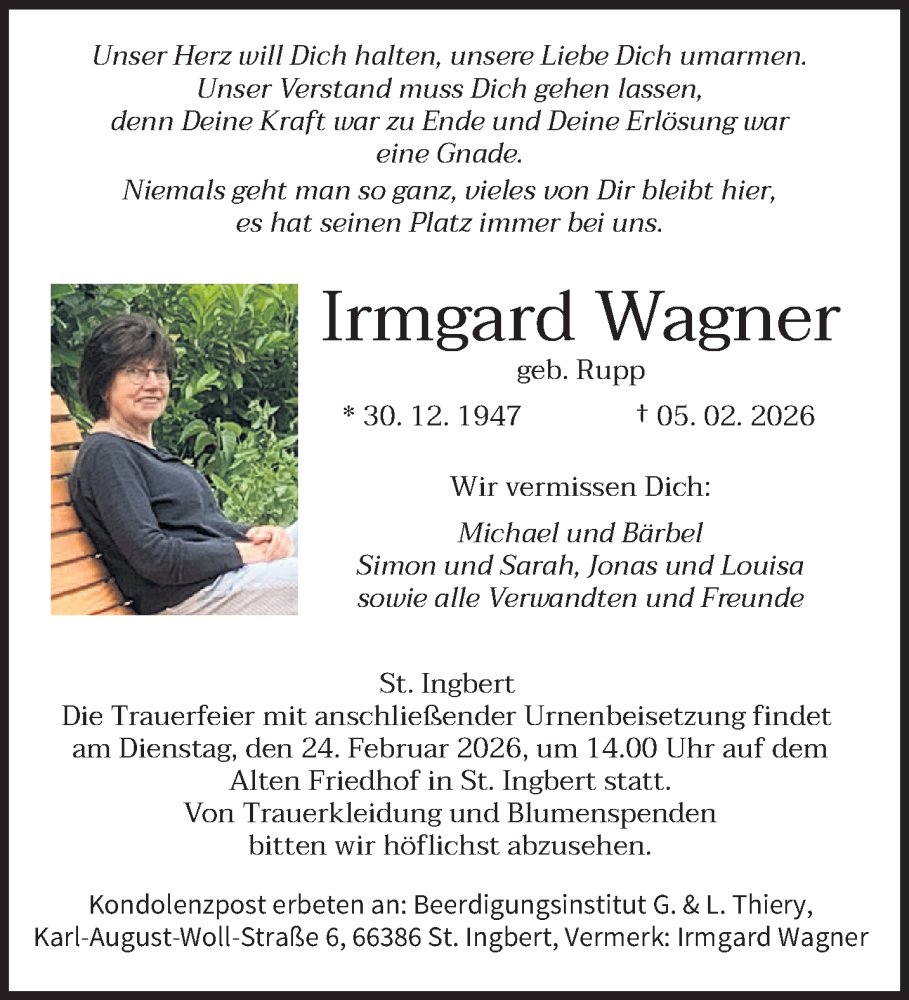 Unser Herz will Dich halten, unsere Liebe Dich umarmen.
Unser Verstand muss Dich gehen lassen,
denn Deine Kraft war zu Ende und Deine Erlösung war eine Gnade.
Niemals geht man so ganz, vieles von Dir bleibt hier,
es hat seinen Platz immer bei uns.

Irmgard Wagner
geb. Rupp

* 30. 12. 1947 † 05. 02. 2026

Wir vermissen Dich:

Michael und Bärbel
Simon und Sarah, Jonas und Louisa
sowie alle Verwandten und Freunde

St. Ingbert
Die Trauerfeier mit anschließender Urnenbeisetzung findet am Dienstag, den 24. Februar 2026, um 14.00 Uhr auf dem Alten Friedhof in St. Ingbert statt.
Von Trauerkleidung und Blumenspenden bitten wir höflichst abzusehen.

Kondolenzpost erbeten an: Beerdigungsinstitut G. & L. Thiery, Karl-August-Woll-Straße 6, 66386 St. Ingbert, Vermerk: Irmgard Wagner